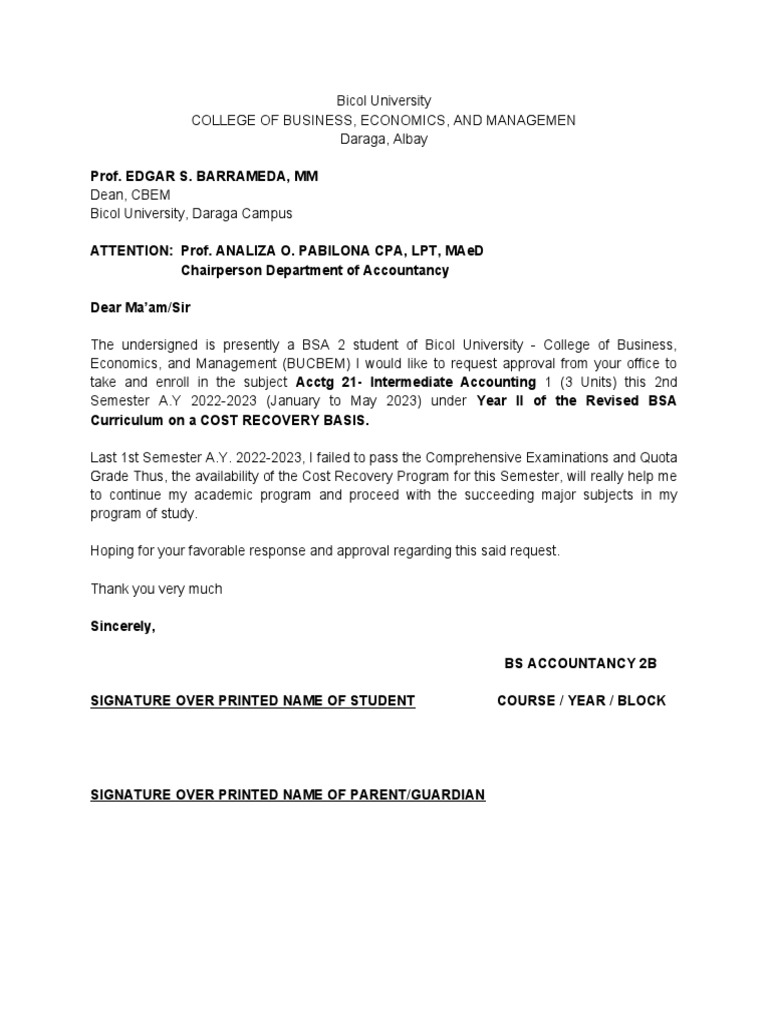 Bicol University
COLLEGE OF BUSINESS, ECONOMICS, AND MANAGEMEN
Daraga, Albay

Prof. EDGAR S. BARRAMEDA, MM
Dean, CBEM
Bicol University, Daraga Campus

ATTENTION: Prof. ANALIZA O. PABILONA CPA, LPT, MAeD
Chairperson Department of Accountancy

Dear Ma'am/Sir

The undersigned is presently a BSA 2 student of Bicol University - College of Business, Economics, and Management (BUCBEM) I would like to request approval from your office to take and enroll in the subject Acctg 21- Intermediate Accounting 1 (3 Units) this 2nd Semester A.Y 2022-2023 (January to May 2023) under Year II of the Revised BSA Curriculum on a COST RECOVERY BASIS.

Last 1st Semester A.Y. 2022-2023, I failed to pass the Comprehensive Examinations and Quota Grade Thus, the availability of the Cost Recovery Program for this Semester, will really help me to continue my academic program and proceed with the succeeding major subjects in my program of study.

Hoping for your favorable response and approval regarding this said request.

Thank you very much

Sincerely,

BS ACCOUNTANCY 2B

SIGNATURE OVER PRINTED NAME OF STUDENT

COURSE / YEAR / BLOCK

SIGNATURE OVER PRINTED NAME OF PARENT/GUARDIAN